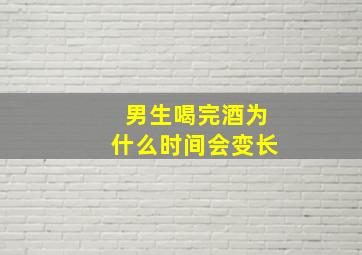 男生喝完酒为什么时间会变长